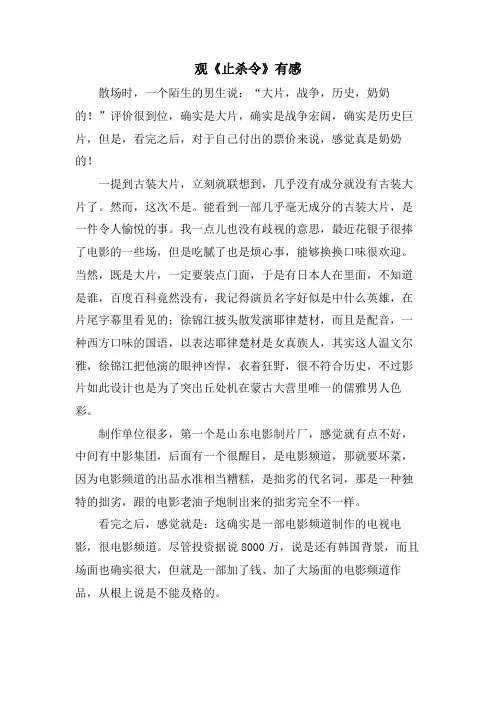 观《止杀令》有感

散场时，一个陌生的男生说：“大片，战争，历史，奶奶的！”评价很到位，确实是大片，确实是战争宏阔，确实是历史巨片，但是，看完之后，对于自己付出的票价来说，感觉真是奶奶的！

一提到古装大片，立刻就联想到，几乎没有成分就没有古装大片了。然而，这次不是。能看到一部几乎毫无成分的古装大片，是一件令人愉悦的事。我一点儿也没有歧视的意思，最近花银子很捧了电影的一些场，但是吃腻了也是烦心事，能够换换口味很欢迎。当然，既是大片，一定要装点门面，于是有日本人在里面，不知道是谁，百度百科竟然没有，我记得演员名字好似是中什么英雄，在片尾字幕里看见的；徐锦江披头散发演耶律楚材，而且是配音，一种西方口味的国语，以表达耶律楚材是女真族人，其实这人温文尔雅，徐锦江把他演的眼神凶悍，衣着狂野，很不符合历史，不过影片如此设计也是为了突出丘处机在蒙古大营里唯一的儒雅男人色彩。

制作单位很多，第一个是山东电影制片厂，感觉就有点不好，中间有中影集团，后面有一个很醒目，是电影频道，那就要坏菜，因为电影频道的出品水准相当糟糕，是拙劣的代名词，那是一种独特的拙劣，跟的电影老油子炮制出来的拙劣完全不一样。

看完之后，感觉就是：这确实是一部电影频道制作的电视电影，很电影频道。尽管投资据说 8000 万，说是还有韩国背景，而且场面也确实很大，但就是一部加了钱、加了大场面的电影频道作品，从根上说是不能及格的。